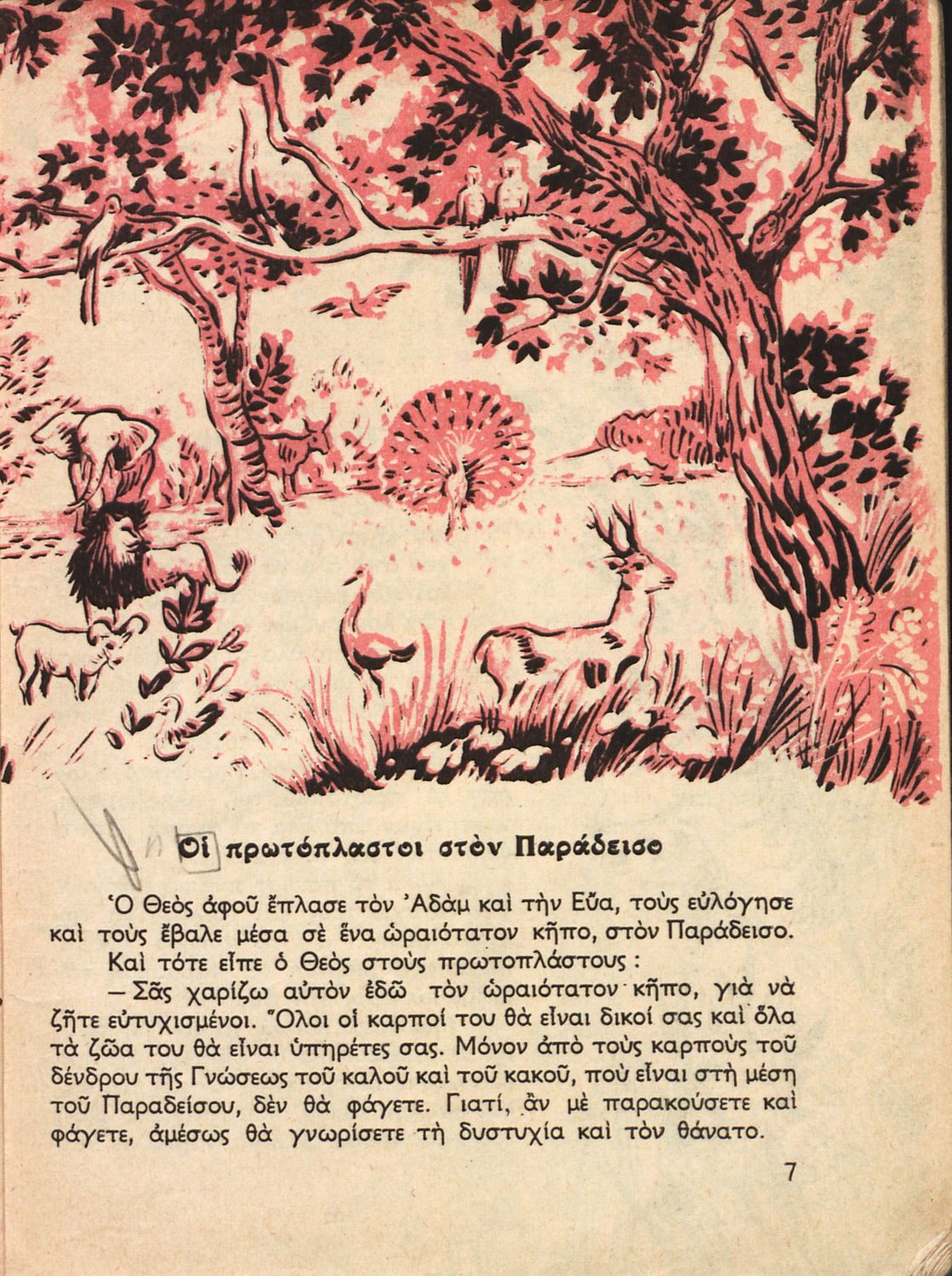 Οἱ πρωτόπλαστοι στὸν Παράδεισο

Ὁ Θεὸς ἀφοῦ ἔπλασε τὸν Ἀδὰμ καὶ τὴν Εὔα, τοὺς εὐλόγησε καὶ τοὺς ἔβαλε μέσα σὲ ἕνα ὡραιότατον κῆπο, στὸν Παράδεισο.

Καὶ τότε εἶπε ὁ Θεὸς στοὺς πρωτοπλάστους :

— Σᾶς χαρίζω αὐτὸν ἐδῶ τὸν ὡραιότατον κῆπο, γιὰ νὰ ζῆτε εὐτυχισμένοι. Ὅλοι οἱ καρποί του θὰ εἶναι δικοί σας καὶ ὅλα τὰ ζῶα του θὰ εἶναι ὑπηρέτες σας. Μόνον ἀπὸ τοὺς καρποὺς τοῦ δένδρου τῆς Γνώσεως τοῦ καλοῦ καὶ τοῦ κακοῦ, ποὺ εἶναι στὴ μέση τοῦ Παραδείσου, δὲν θὰ φάγετε. Γιατί, ἂν μὲ παρακούσετε καὶ φάγετε, ἀμέσως θὰ γνωρίσετε τὴ δυστυχία καὶ τὸν θάνατο.

7